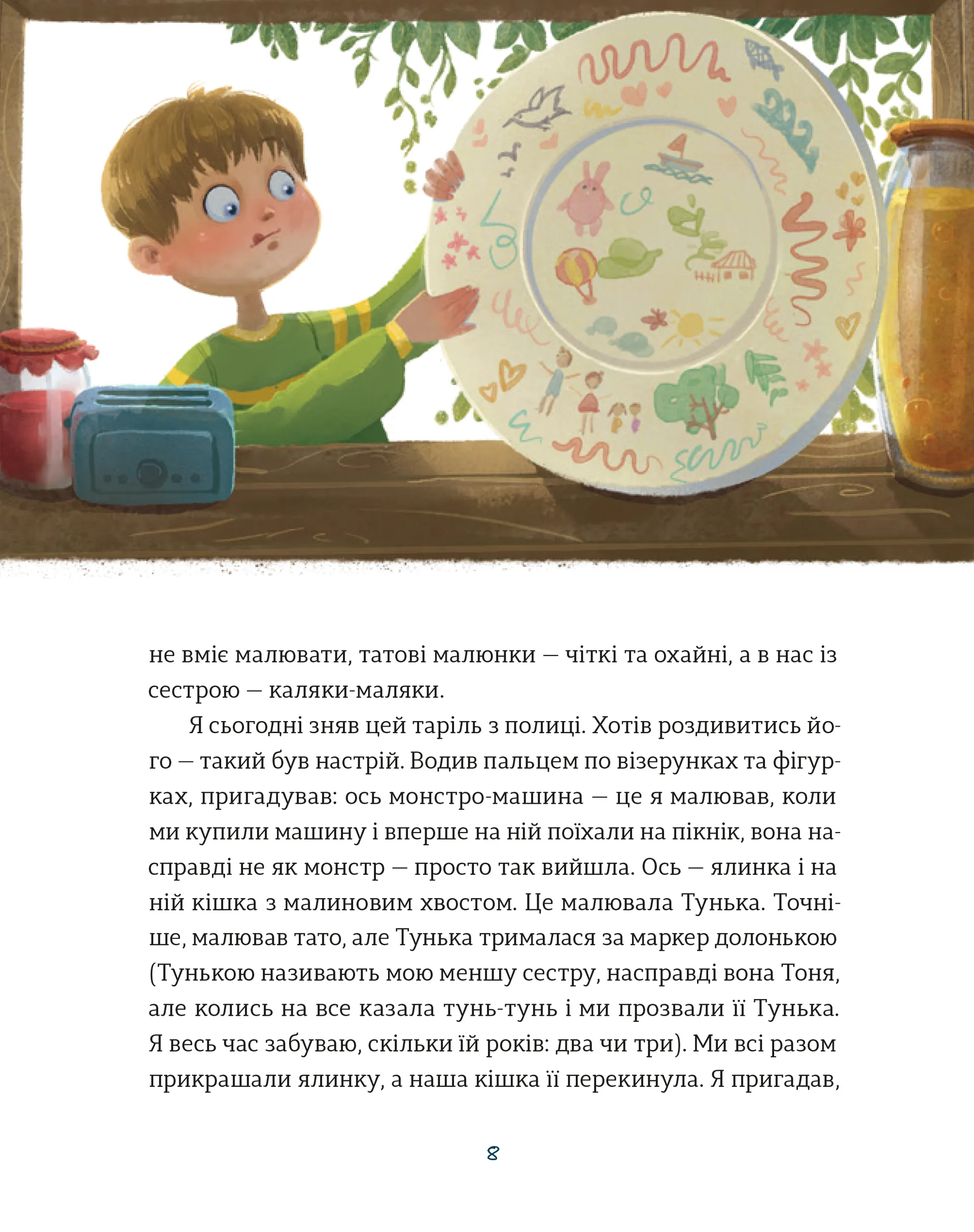 не вміє малювати, татові малюнки — чіткі та охайні, а в нас із сестрою — каляки-маляки.

Я сьогодні зняв цей таріль з полиці. Хотів роздивитись його — такий був настрій. Водив пальцем по візерунках та фігурках, пригадував: ось монстро-машина — це я малював, коли ми купили машину і вперше на ній поїхали на пікнік, вона насправді не як монстр — просто так вийшла. Ось — ялинка і на ній кішка з малиновим хвостом. Це малювала Тунька. Точніше, малював тато, але Тунька трималася за маркер долонькою (Тунькою називають мою меншу сестру, насправді вона Тоня, але колись на все казала тунь-тунь і ми прозвали її Тунька. Я весь час забуваю, скільки їй років: два чи три). Ми всі разом прикрашали ялинку, а наша кішка її перекинула. Я пригадав,

8